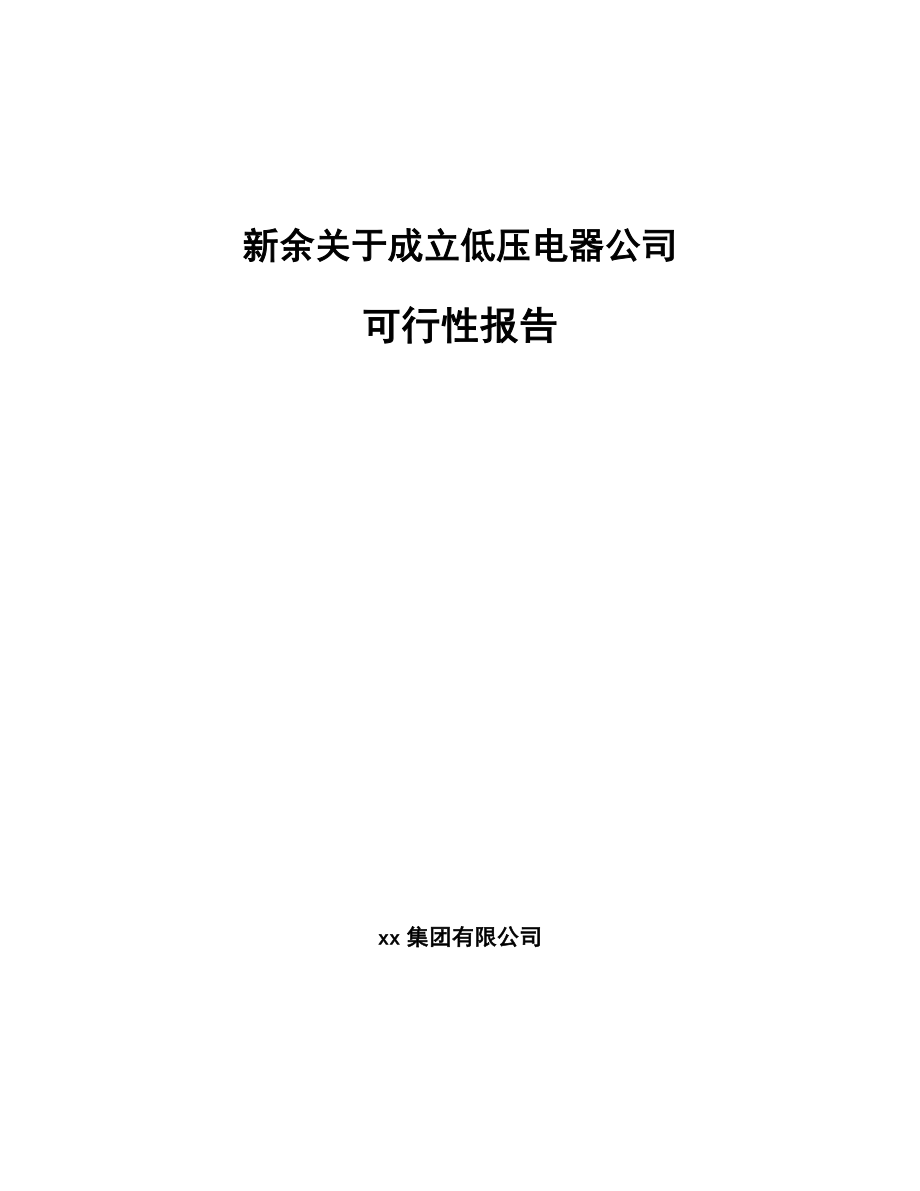 新余关于成立低压电器公司

可行性报告

xx 集团有限公司